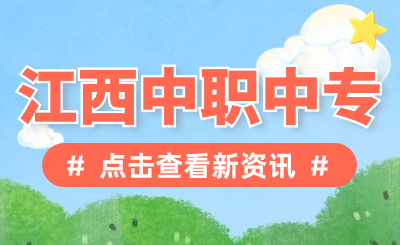 江西中职中专

# 点击查看新资讯 #